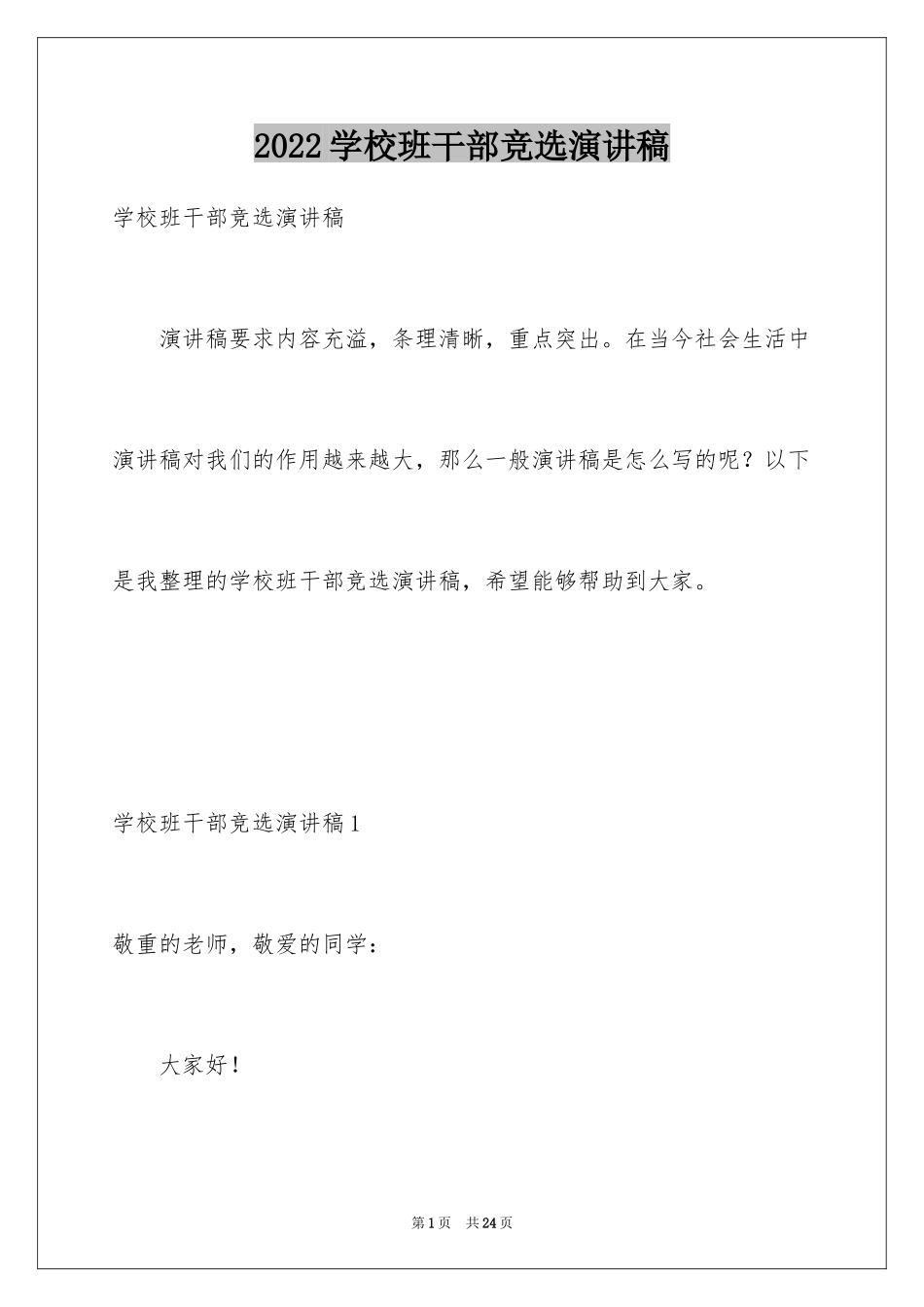 2022学校班干部竞选演讲稿

学校班干部竞选演讲稿

演讲稿要求内容充溢，条理清晰，重点突出。在当今社会生活中演讲稿对我们的作用越来越大，那么一般演讲稿是怎么写的呢？以下是我整理的学校班干部竞选演讲稿，希望能够帮助到大家。

学校班干部竞选演讲稿1

敬重的老师，敬爱的同学：

大家好！

第1页 共24页